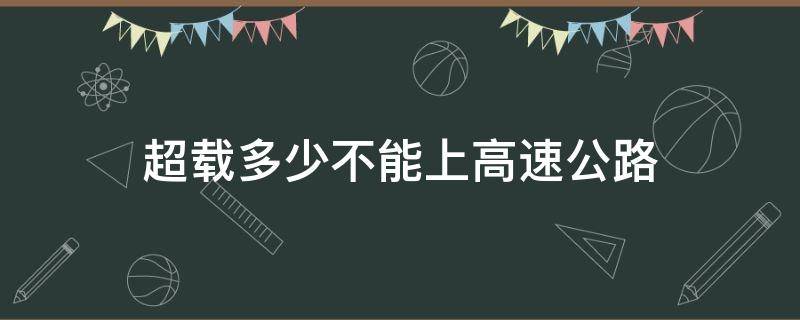 超载多少不能上高速公路